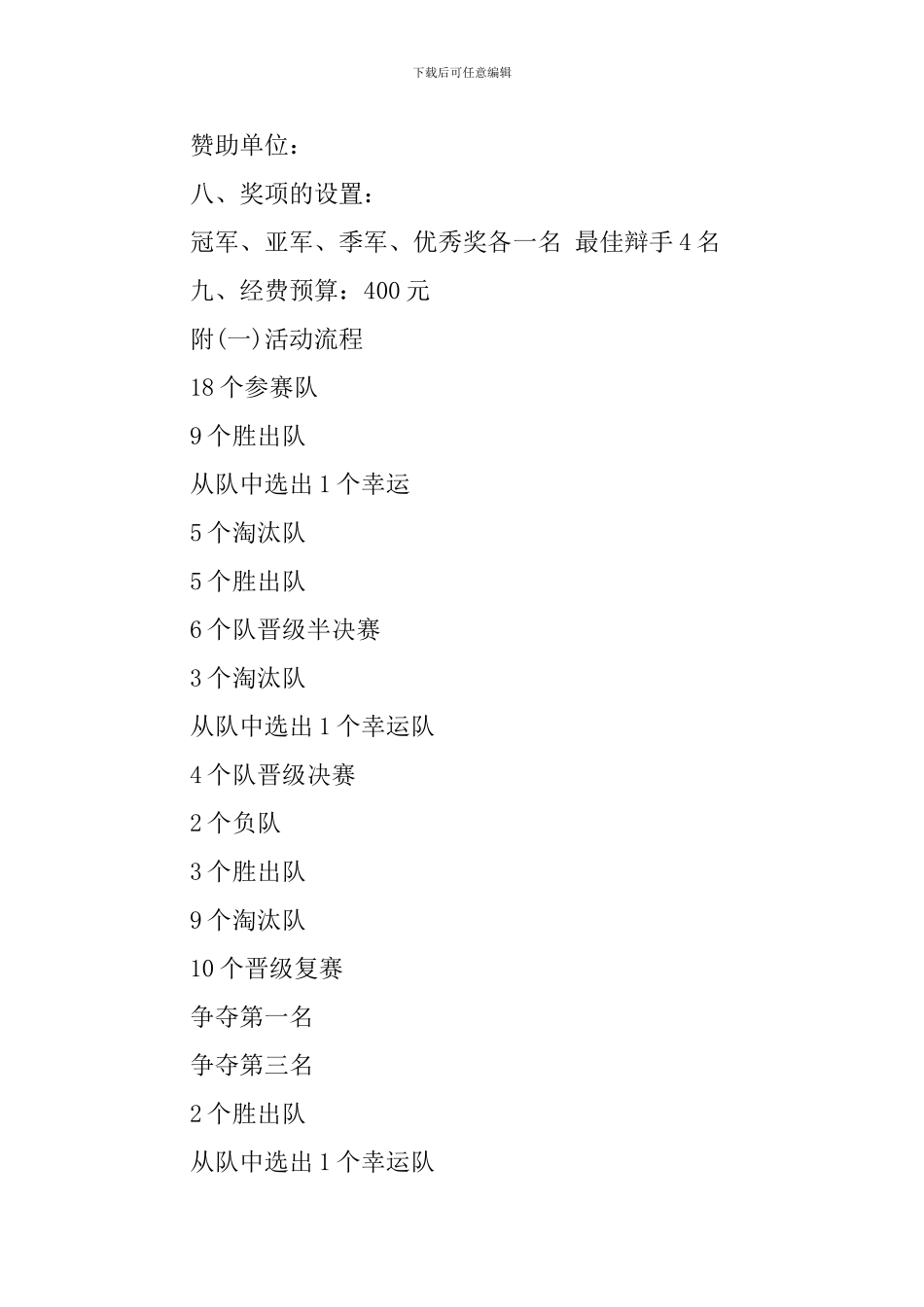 下载后可任意编辑

赞助单位：

八、奖项的设置：

冠军、亚军、季军、优秀奖各一名 最佳辩手 4 名

九、经费预算：400 元

附(一)活动流程

18 个参赛队

9 个胜出队

从队中选出 1 个幸运

5 个淘汰队

5 个胜出队

6 个队晋级半决赛

3 个淘汰队

从队中选出 1 个幸运队

4 个队晋级决赛

2 个负队

3 个胜出队

9 个淘汰队

10 个晋级复赛

争夺第一名

争夺第三名

2 个胜出队

从队中选出 1 个幸运队